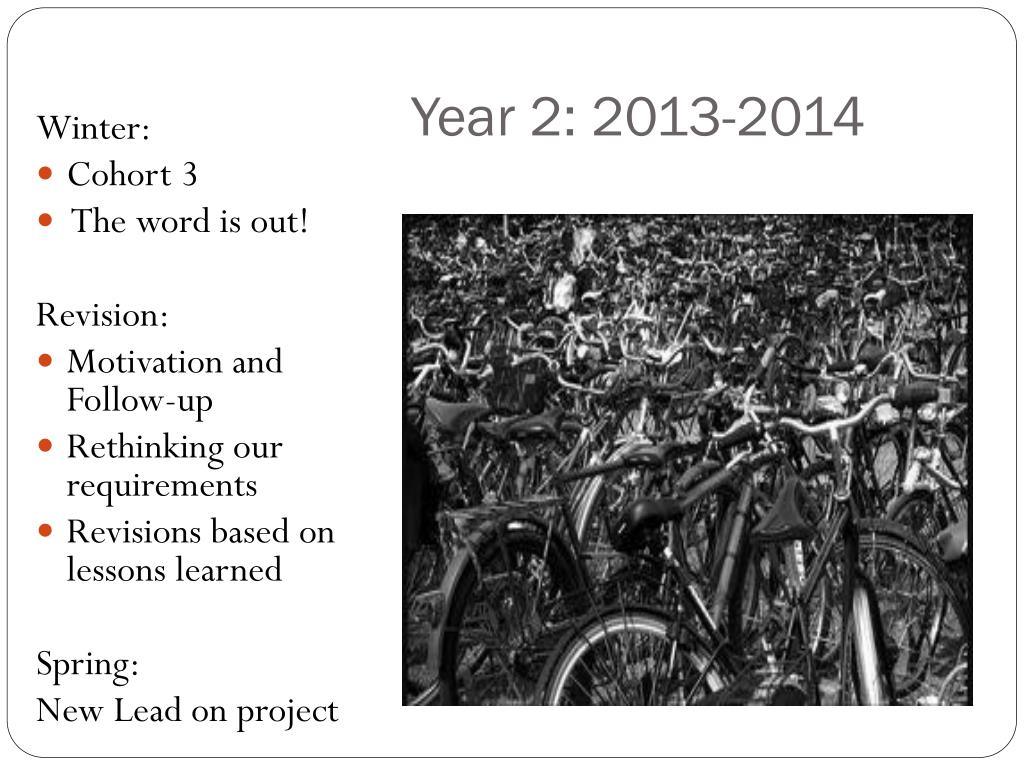 Year 2: 2013-2014

Winter:
- Cohort 3
- The word is out!

Revision:
- Motivation and Follow-up
- Rethinking our requirements
- Revisions based on lessons learned

Spring:
New Lead on project